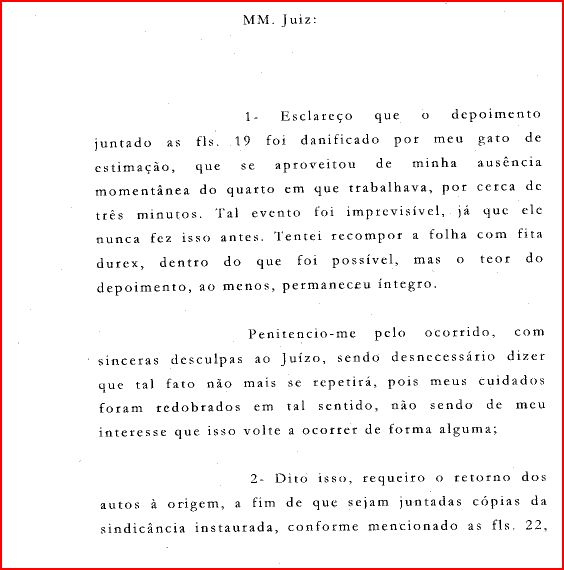 MM. Juiz:

1- Esclareço que o depoimento juntado as fls. 19 foi danificado por meu gato de estimação, que se aproveitou de minha ausência momentânea do quarto em que trabalhava, por cerca de três minutos. Tal evento foi imprevisível, já que ele nunca fez isso antes. Tentei recompor a folha com fita durex, dentro do que foi possível, mas o teor do depoimento, ao menos, permaneceu íntegro.

Penitencio-me pelo ocorrido, com sinceras desculpas ao Juízo, sendo desnecessário dizer que tal fato não mais se repetirá, pois meus cuidados foram redobrados em tal sentido, não sendo de meu interesse que isso volte a ocorrer de forma alguma;

2- Dito isso, requeiro o retorno dos autos à origem, a fim de que sejam juntadas cópias da sindicância instaurada, conforme mencionado as fls. 22,